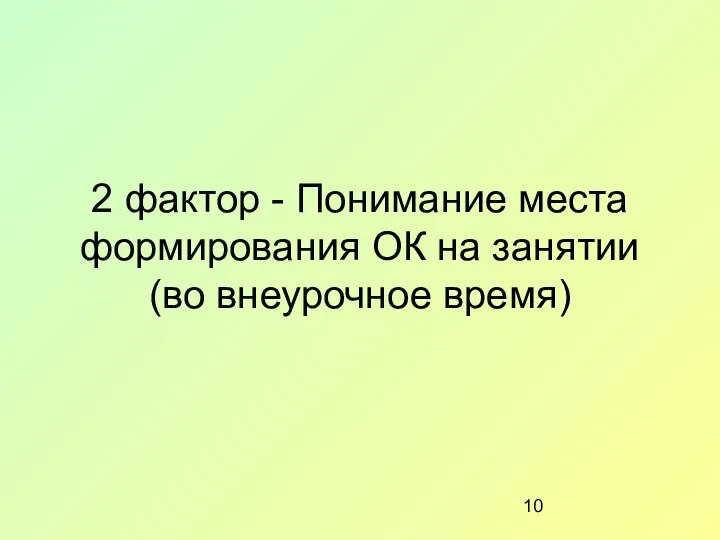 2 фактор - Понимание места формирования ОК на занятии (во внеурочное время)

10